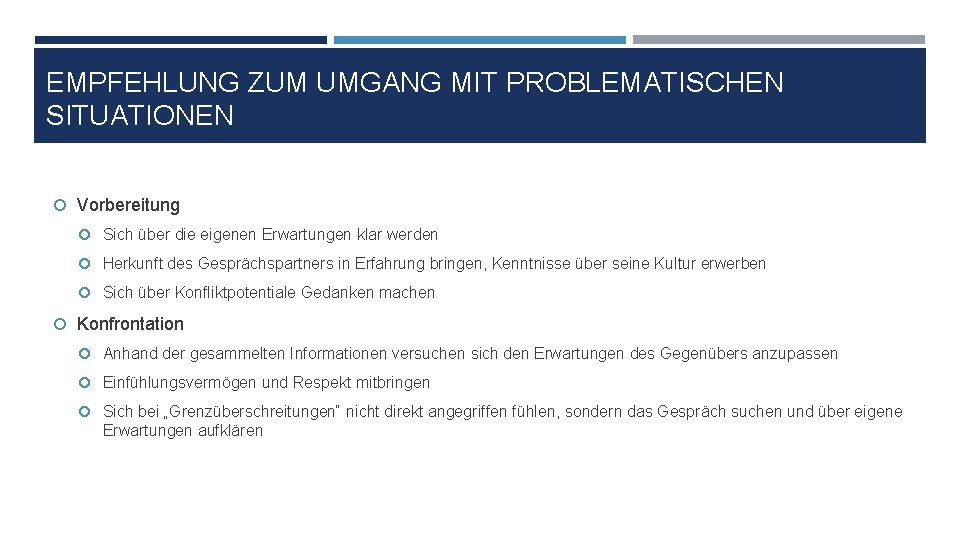 EMPFEHLUNG ZUM UMGANG MIT PROBLEMATISCHEN SITUATIONEN

Vorbereitung

Sich über die eigenen Erwartungen klar werden

Herkunft des Gesprächspartners in Erfahrung bringen, Kenntnisse über seine Kultur erwerben

Sich über Konfliktpotentiale Gedanken machen

Konfrontation

Anhand der gesammelten Informationen versuchen sich den Erwartungen des Gegenübers anzupassen

Einfühlungsvermögen und Respekt mitbringen

Sich bei „Grenzüberschreitungen" nicht direkt angegriffen fühlen, sondern das Gespräch suchen und über eigene Erwartungen aufklären